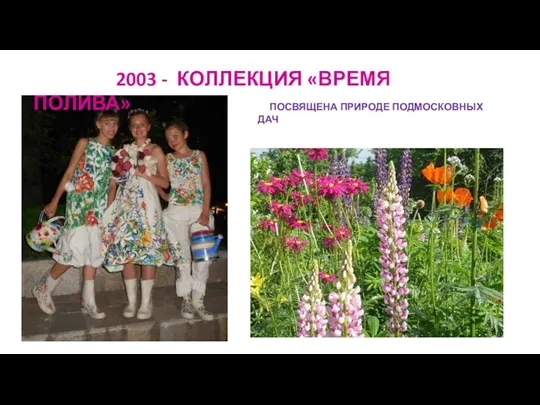 2003 - КОЛЛЕКЦИЯ «ВРЕМЯ ПОЛИВА»

ПОСВЯЩЕНА ПРИРОДЕ ПОДМОСКОВНЫХ ДАЧ